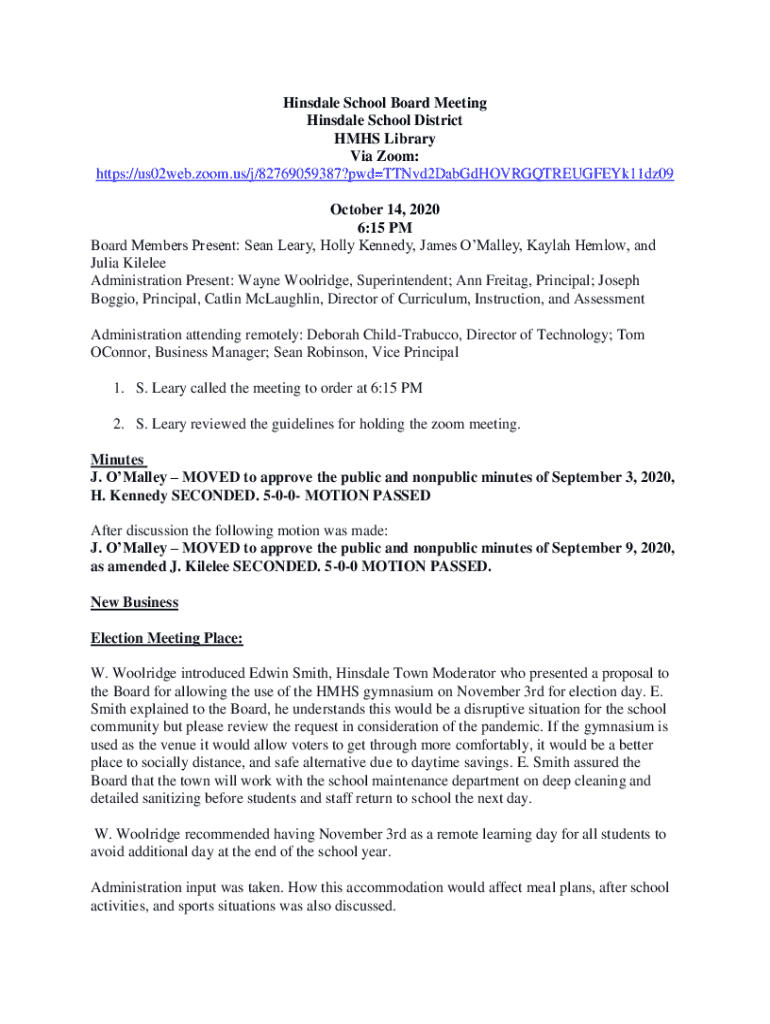 Hinsdale School Board Meeting
Hinsdale School District
HMHS Library
Via Zoom:
https://us02web.zoom.us/j/82769059387?pwd=TTNvd2DabGdHOVRGQTREUGFEYk11dz09

October 14, 2020
6:15 PM

Board Members Present: Sean Leary, Holly Kennedy, James O'Malley, Kaylah Hemlow, and Julia Kilelee
Administration Present: Wayne Woolridge, Superintendent; Ann Freitag, Principal; Joseph Boggio, Principal, Catlin McLaughlin, Director of Curriculum, Instruction, and Assessment

Administration attending remotely: Deborah Child-Trabucco, Director of Technology; Tom OConnor, Business Manager; Sean Robinson, Vice Principal

1. S. Leary called the meeting to order at 6:15 PM

2. S. Leary reviewed the guidelines for holding the zoom meeting.

Minutes
J. O'Malley – MOVED to approve the public and nonpublic minutes of September 3, 2020, H. Kennedy SECONDED. 5-0-0- MOTION PASSED

After discussion the following motion was made:
J. O'Malley – MOVED to approve the public and nonpublic minutes of September 9, 2020, as amended J. Kilelee SECONDED. 5-0-0 MOTION PASSED.

New Business

Election Meeting Place:

W. Woolridge introduced Edwin Smith, Hinsdale Town Moderator who presented a proposal to the Board for allowing the use of the HMHS gymnasium on November 3rd for election day. E. Smith explained to the Board, he understands this would be a disruptive situation for the school community but please review the request in consideration of the pandemic. If the gymnasium is used as the venue it would allow voters to get through more comfortably, it would be a better place to socially distance, and safe alternative due to daytime savings. E. Smith assured the Board that the town will work with the school maintenance department on deep cleaning and detailed sanitizing before students and staff return to school the next day.

W. Woolridge recommended having November 3rd as a remote learning day for all students to avoid additional day at the end of the school year.

Administration input was taken. How this accommodation would affect meal plans, after school activities, and sports situations was also discussed.